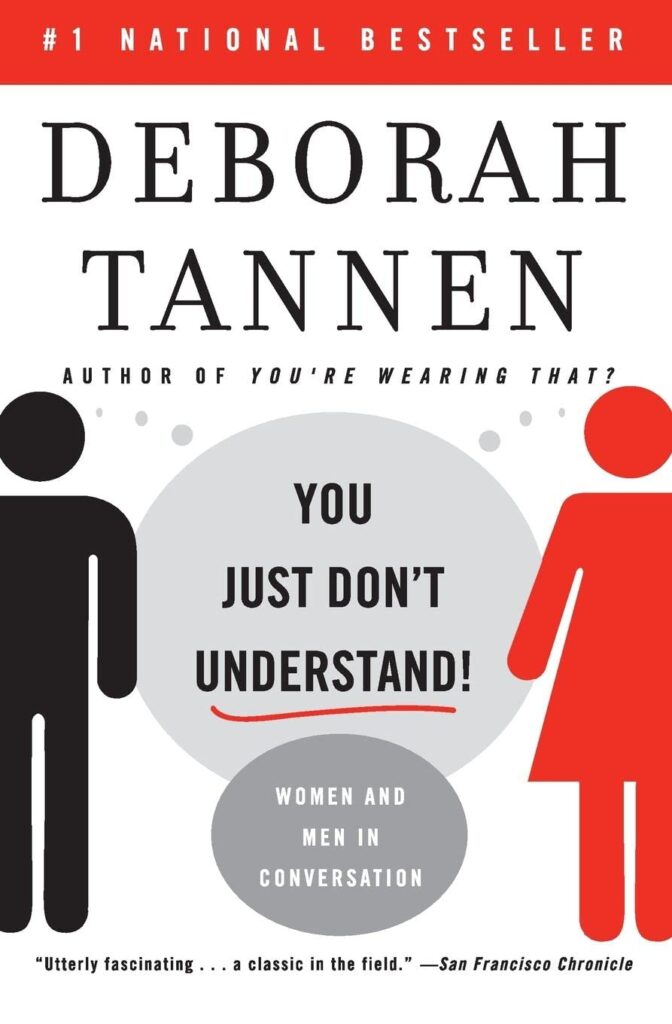 #1 NATIONAL BESTSELLER

DEBORAH TANNEN

AUTHOR OF YOU'RE WEARING THAT?

YOU JUST DON'T UNDERSTAND!

WOMEN AND MEN IN CONVERSATION

"Utterly fascinating . . . a classic in the field." —San Francisco Chronicle